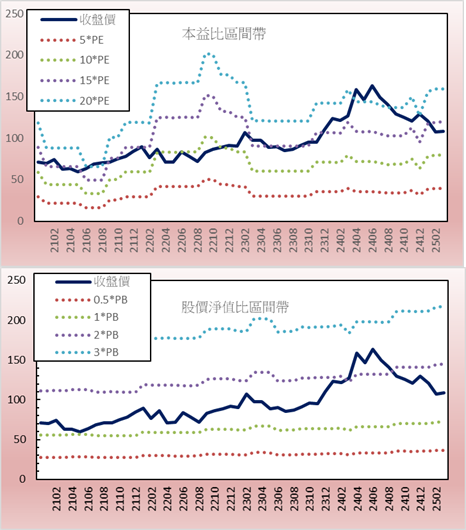 250
200
150
100
50
0

收盤價
5*PE
10*PE
15*PE
20*PE

本益比區間帶

2102
2104
2106
2108
2110
2112
2202
2204
2206
2208
2210
2212
2302
2304
2306
2308
2310
2312
2402
2404
2406
2408
2410
2412
2502

250
200
150
100
50
0

收盤價
0.5*PB
1*PB
2*PB
3*PB

股價淨值比區間帶

2102
2104
2106
2108
2110
2112
2202
2204
2206
2208
2210
2212
2302
2304
2306
2308
2310
2312
2402
2404
2406
2408
2410
2412
2502